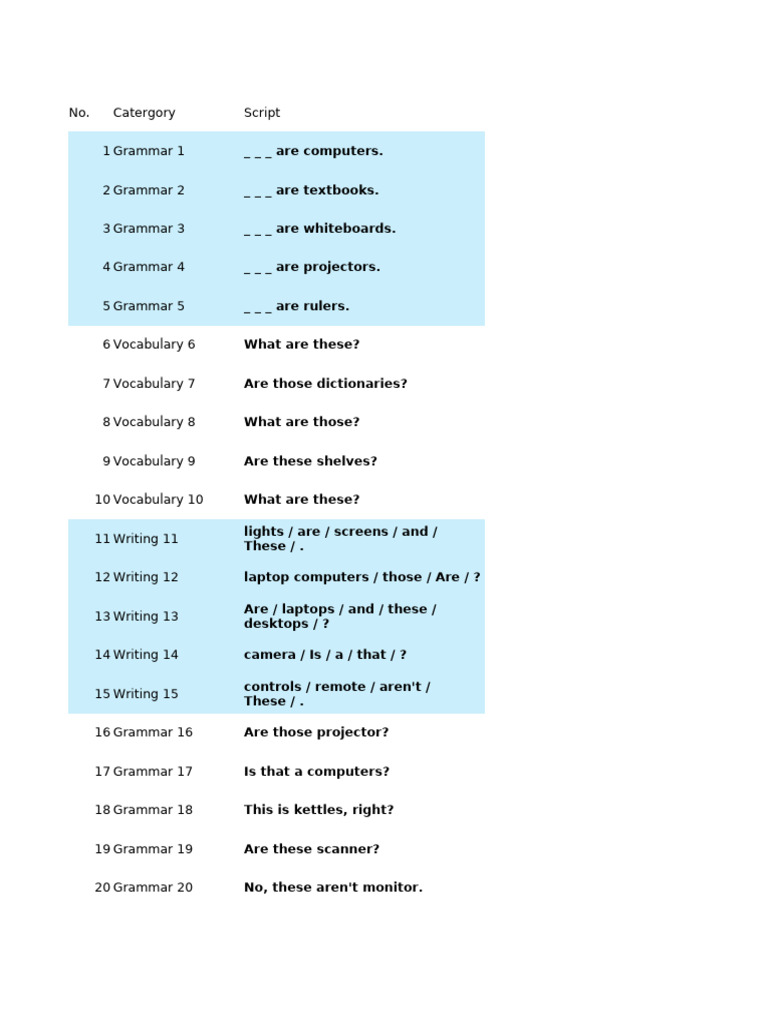 | No. | Catergory | Script |
|---|---|---|
| 1 | Grammar 1 | _ _ _ are computers. |
| 2 | Grammar 2 | _ _ _ are textbooks. |
| 3 | Grammar 3 | _ _ _ are whiteboards. |
| 4 | Grammar 4 | _ _ _ are projectors. |
| 5 | Grammar 5 | _ _ _ are rulers. |
| 6 | Vocabulary 6 | What are these? |
| 7 | Vocabulary 7 | Are those dictionaries? |
| 8 | Vocabulary 8 | What are those? |
| 9 | Vocabulary 9 | Are these shelves? |
| 10 | Vocabulary 10 | What are these? |
| 11 | Writing 11 | lights / are / screens / and / These / . |
| 12 | Writing 12 | laptop computers / those / Are / ? |
| 13 | Writing 13 | Are / laptops / and / these / desktops / ? |
| 14 | Writing 14 | camera / Is / a / that / ? |
| 15 | Writing 15 | controls / remote / aren't / These / . |
| 16 | Grammar 16 | Are those projector? |
| 17 | Grammar 17 | Is that a computers? |
| 18 | Grammar 18 | This is kettles, right? |
| 19 | Grammar 19 | Are these scanner? |
| 20 | Grammar 20 | No, these aren't monitor. |